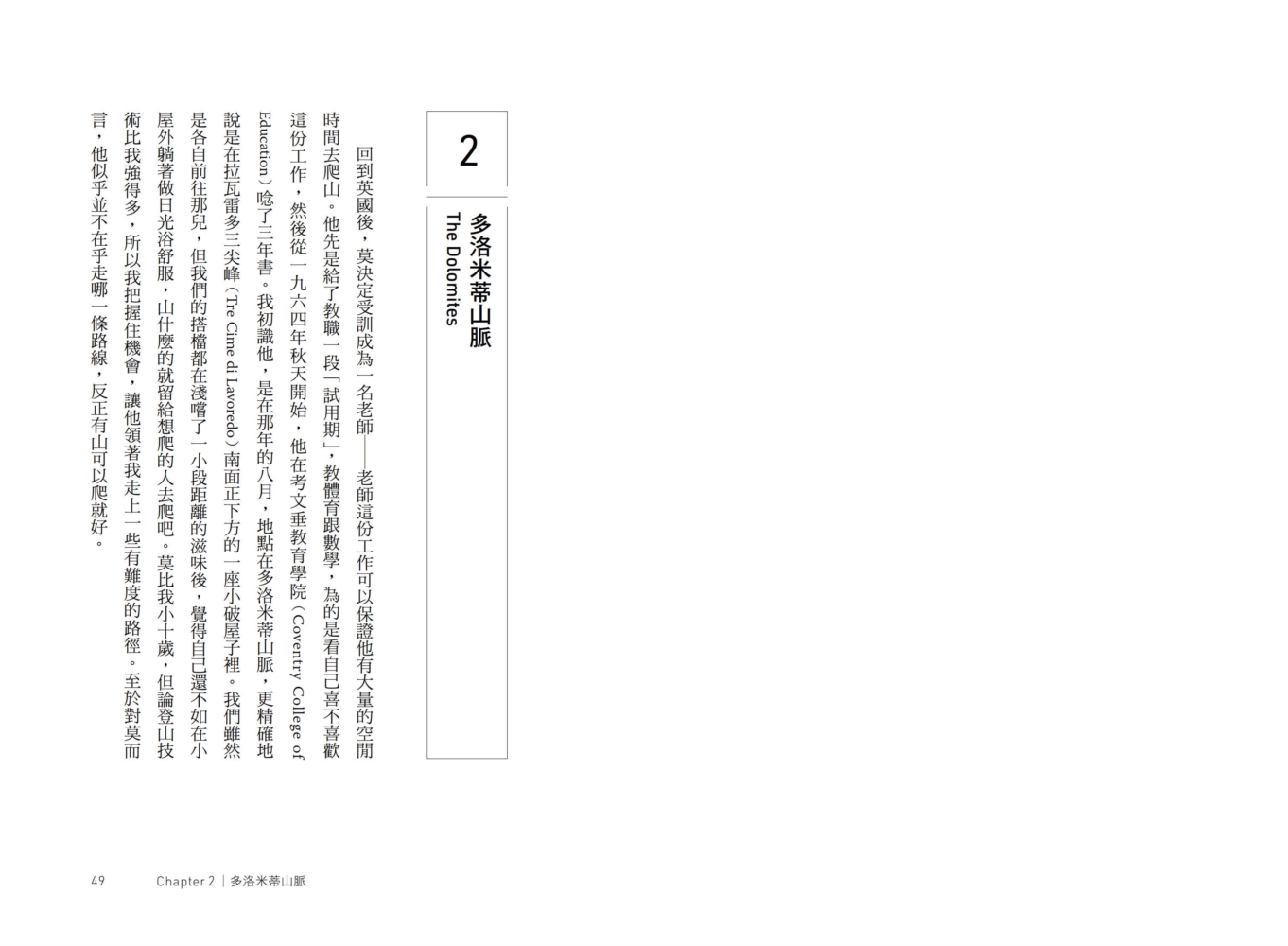 2

多洛米蒂山脈
The Dolomites

回到英國後，莫決定受訓成為一名老師——老師這份工作可以保證他有大量的空閒時間去爬山。他先是給了教職一段「試用期」，教體育跟數學，為的是看自己喜不喜歡這份工作，然後從一九六四年秋天開始，他在考文垂教育學院（Coventry College of Education）唸了三年書。我初識他，是在那年的八月，地點在多洛米蒂山脈，更精確地說是在拉瓦雷多三尖峰（Tre Cime di Lavoredo）南面正下方的一座小破屋子裡。我們雖然是各自前往那兒，但我們的搭檔都在淺嚐了一小段距離的滋味後，覺得自己還不如在小屋外躺著做日光浴舒服，山什麼的就留給想爬的人去爬吧。莫比我小十歲，但論登山技術比我強得多，所以我把握住機會，讓他領著我走上一些有難度的路徑。至於對莫而言，他似乎並不在乎走哪一條路線，反正有山可以爬就好。

49 Chapter 2｜多洛米蒂山脈